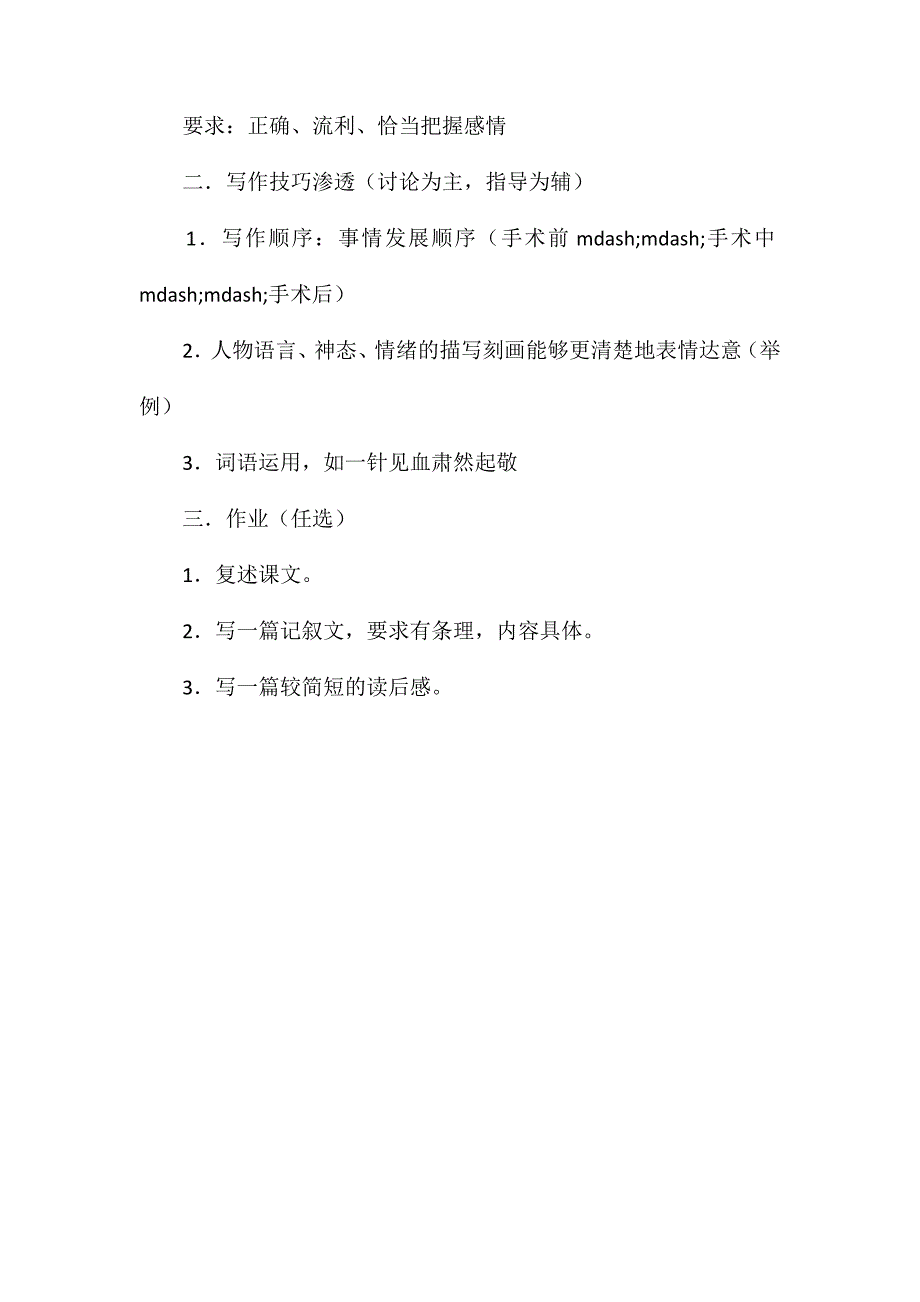 要求：正确、流利、恰当把握感情

二．写作技巧渗透（讨论为主，指导为辅）

1．写作顺序：事情发展顺序（手术前 mdash;mdash;手术中 mdash;mdash;手术后）

2．人物语言、神态、情绪的描写刻画能够更清楚地表情达意（举例）

3．词语运用，如一针见血肃然起敬

三．作业（任选）

1．复述课文。

2．写一篇记叙文，要求有条理，内容具体。

3．写一篇较简短的读后感。